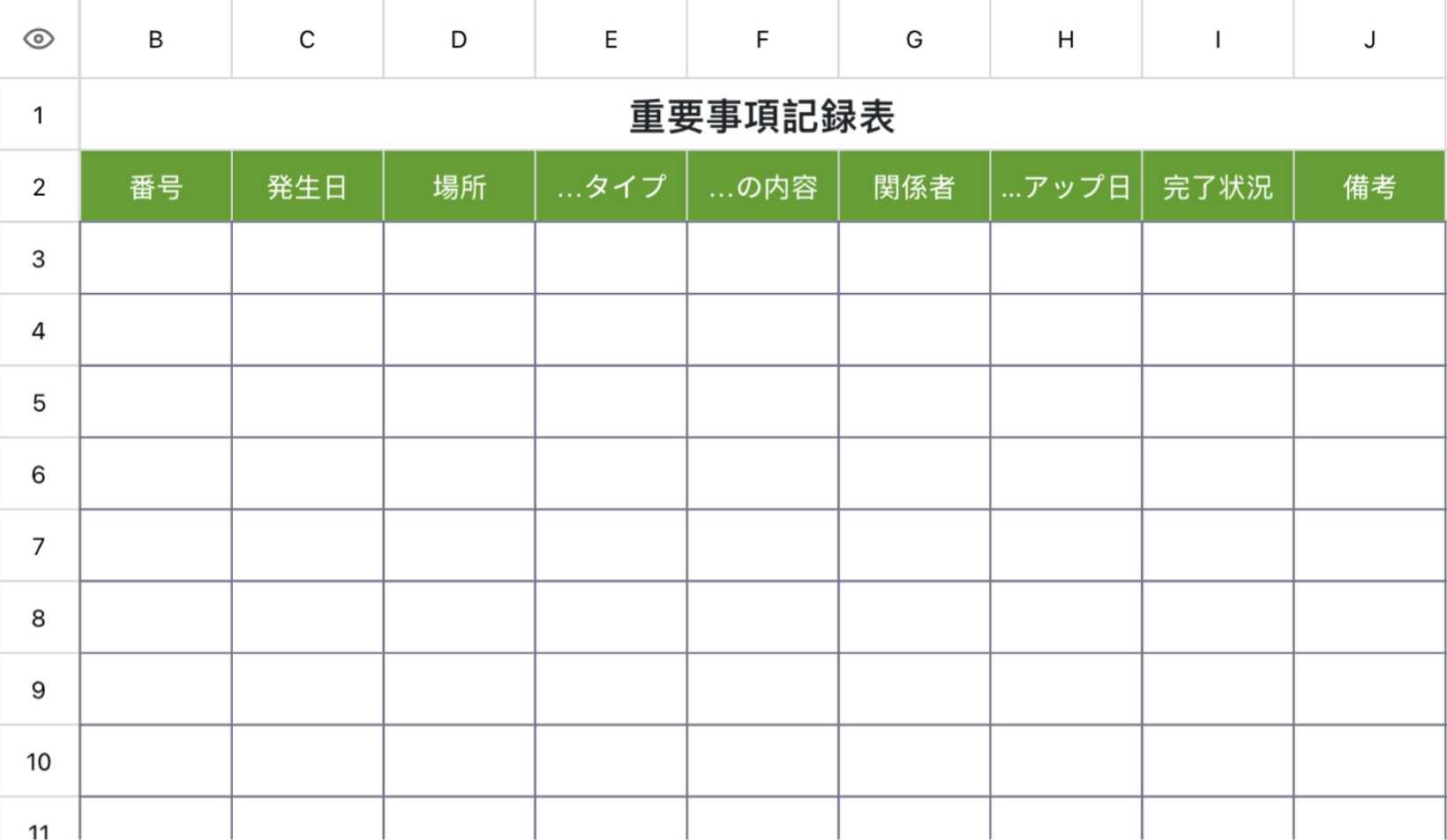 |  | B | C | D | E | F | G | H | I | J |
|---|---|---|---|---|---|---|---|---|---|
| 1 | 重要事項記録表 | | | | | | | | |
| 2 | 番号 | 発生日 | 場所 | …タイプ | …の内容 | 関係者 | …アップ日 | 完了状況 | 備考 |
| 3 | | | | | | | | | |
| 4 | | | | | | | | | |
| 5 | | | | | | | | | |
| 6 | | | | | | | | | |
| 7 | | | | | | | | | |
| 8 | | | | | | | | | |
| 9 | | | | | | | | | |
| 10 | | | | | | | | | |
| 11 | | | | | | | | | |